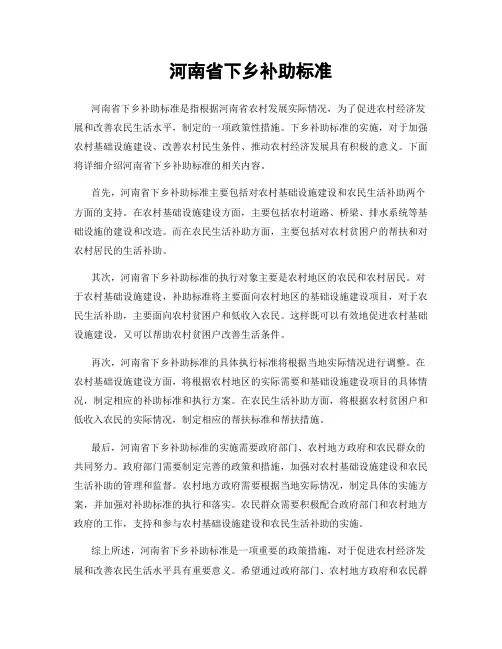 河南省下乡补助标准

河南省下乡补助标准是指根据河南省农村发展实际情况，为了促进农村经济发展和改善农民生活水平，制定的一项政策性措施。下乡补助标准的实施，对于加强农村基础设施建设、改善农村民生条件、推动农村经济发展具有积极的意义。下面将详细介绍河南省下乡补助标准的相关内容。

首先，河南省下乡补助标准主要包括对农村基础设施建设和农民生活补助两个方面的支持。在农村基础设施建设方面，主要包括农村道路、桥梁、排水系统等基础设施的建设和改造。而在农民生活补助方面，主要包括对农村贫困户的帮扶和对农村居民的生活补助。

其次，河南省下乡补助标准的执行对象主要是农村地区的农民和农村居民。对于农村基础设施建设，补助标准将主要面向农村地区的基础设施建设项目，对于农民生活补助，主要面向农村贫困户和低收入农民。这样既可以有效地促进农村基础设施建设，又可以帮助农村贫困户改善生活条件。

再次，河南省下乡补助标准的具体执行标准将根据当地实际情况进行调整。在农村基础设施建设方面，将根据农村地区的实际需要和基础设施建设项目的具体情况，制定相应的补助标准和执行方案。在农民生活补助方面，将根据农村贫困户和低收入农民的实际情况，制定相应的帮扶标准和帮扶措施。

最后，河南省下乡补助标准的实施需要政府部门、农村地方政府和农民群众的共同努力。政府部门需要制定完善的政策和措施，加强对农村基础设施建设和农民生活补助的管理和监督。农村地方政府需要根据当地实际情况，制定具体的实施方案，并加强对补助标准的执行和落实。农民群众需要积极配合政府部门和农村地方政府的工作，支持和参与农村基础设施建设和农民生活补助的实施。

综上所述，河南省下乡补助标准是一项重要的政策措施，对于促进农村经济发展和改善农民生活水平具有重要意义。希望通过政府部门、农村地方政府和农民群